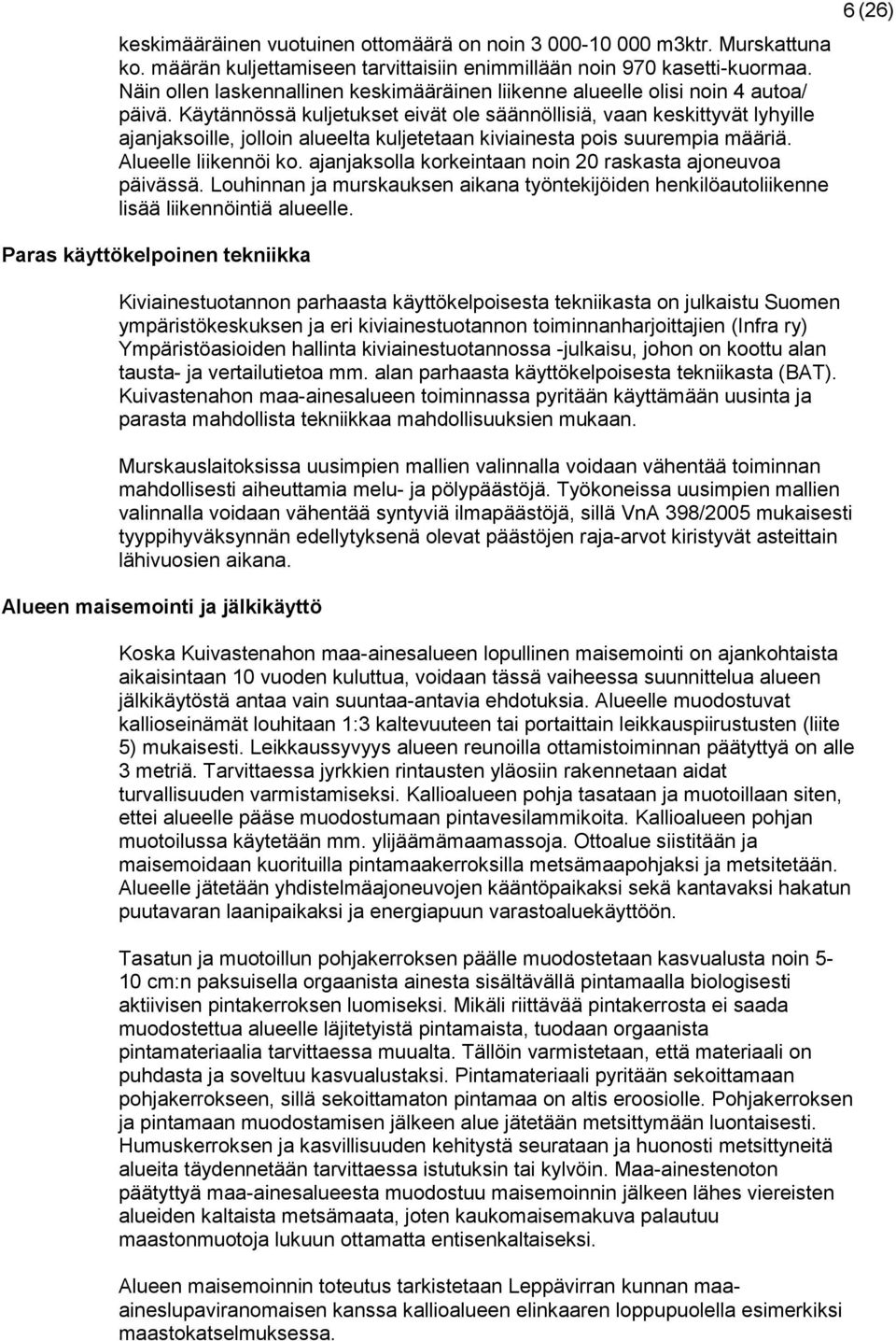 6 (26)

keskimääräinen vuotuinen ottomäärä on noin 3 000-10 000 m3ktr. Murskattuna ko. määrän kuljettamiseen tarvittaisiin enimmillään noin 970 kasetti-kuormaa. Näin ollen laskennallinen keskimääräinen liikenne alueelle olisi noin 4 autoa/ päivä. Käytännössä kuljetukset eivät ole säännöllisiä, vaan keskittyvät lyhyille ajanjaksoille, jolloin alueelta kuljetetaan kiviainesta pois suurempia määriä. Alueelle liikennöi ko. ajanjaksolla korkeintaan noin 20 raskasta ajoneuvoa päivässä. Louhinnan ja murskauksen aikana työntekijöiden henkilöautoliikenne lisää liikennöintiä alueelle.

Paras käyttökelpoinen tekniikka

Kiviainestuotannon parhaasta käyttökelpoisesta tekniikasta on julkaistu Suomen ympäristökeskuksen ja eri kiviainestuotannon toiminnanharjoittajien (Infra ry) Ympäristöasioiden hallinta kiviainestuotannossa -julkaisu, johon on koottu alan tausta- ja vertailutietoa mm. alan parhaasta käyttökelpoisesta tekniikasta (BAT). Kuivastenahon maa-ainesalueen toiminnassa pyritään käyttämään uusinta ja parasta mahdollista tekniikkaa mahdollisuuksien mukaan.

Murskauslaitoksissa uusimpien mallien valinnalla voidaan vähentää toiminnan mahdollisesti aiheuttamia melu- ja pölypäästöjä. Työkoneissa uusimpien mallien valinnalla voidaan vähentää syntyviä ilmapäästöjä, sillä VnA 398/2005 mukaisesti tyyppihyväksynnän edellytyksenä olevat päästöjen raja-arvot kiristyvät asteittain lähivuosien aikana.

Alueen maisemointi ja jälkikäyttö

Koska Kuivastenahon maa-ainesalueen lopullinen maisemointi on ajankohtaista aikaisintaan 10 vuoden kuluttua, voidaan tässä vaiheessa suunnittelua alueen jälkikäytöstä antaa vain suuntaa-antavia ehdotuksia. Alueelle muodostuvat kallioseinämät louhitaan 1:3 kaltevuuteen tai portaittain leikkauspiirustusten (liite 5) mukaisesti. Leikkaussyvyys alueen reunoilla ottamistoiminnan päätyttyä on alle 3 metriä. Tarvittaessa jyrkkien rintausten yläosiin rakennetaan aidat turvallisuuden varmistamiseksi. Kallioalueen pohja tasataan ja muotoillaan siten, ettei alueelle pääse muodostumaan pintavesilammikoita. Kallioalueen pohjan muotoilussa käytetään mm. ylijäämämaamassoja. Ottoalue siistitään ja maisemoidaan kuorituilla pintamaakerroksilla metsämaapohjaksi ja metsitetään. Alueelle jätetään yhdistelmäajoneuvojen kääntöpaikaksi sekä kantavaksi hakatun puutavaran laanipaikaksi ja energiapuun varastoaluekäyttöön.

Tasatun ja muotoillun pohjakerroksen päälle muodostetaan kasvualusta noin 5-10 cm:n paksuisella orgaanista ainesta sisältävällä pintamaalla biologisesti aktiivisen pintakerroksen luomiseksi. Mikäli riittävää pintakerrosta ei saada muodostettua alueelle läjitetyistä pintamaista, tuodaan orgaanista pintamateriaalia tarvittaessa muualta. Tällöin varmistetaan, että materiaali on puhdasta ja soveltuu kasvualustaksi. Pintamateriaali pyritään sekoittamaan pohjakerrokseen, sillä sekoittamaton pintamaa on altis eroosiolle. Pohjakerroksen ja pintamaan muodostamisen jälkeen alue jätetään metsittymään luontaisesti. Humuskerroksen ja kasvillisuuden kehitystä seurataan ja huonosti metsittyneitä alueita täydennetään tarvittaessa istutuksin tai kylvöin. Maa-ainestenoton päätyttyä maa-ainesalueesta muodostuu maisemoinnin jälkeen lähes viereisten alueiden kaltaista metsämaata, joten kaukomaisemakuva palautuu maastonmuotoja lukuun ottamatta entisenkaltaiseksi.

Alueen maisemoinnin toteutus tarkistetaan Leppävirran kunnan maa-aineslupaviranomaisen kanssa kallioalueen elinkaaren loppupuolella esimerkiksi maastokatselmuksessa.